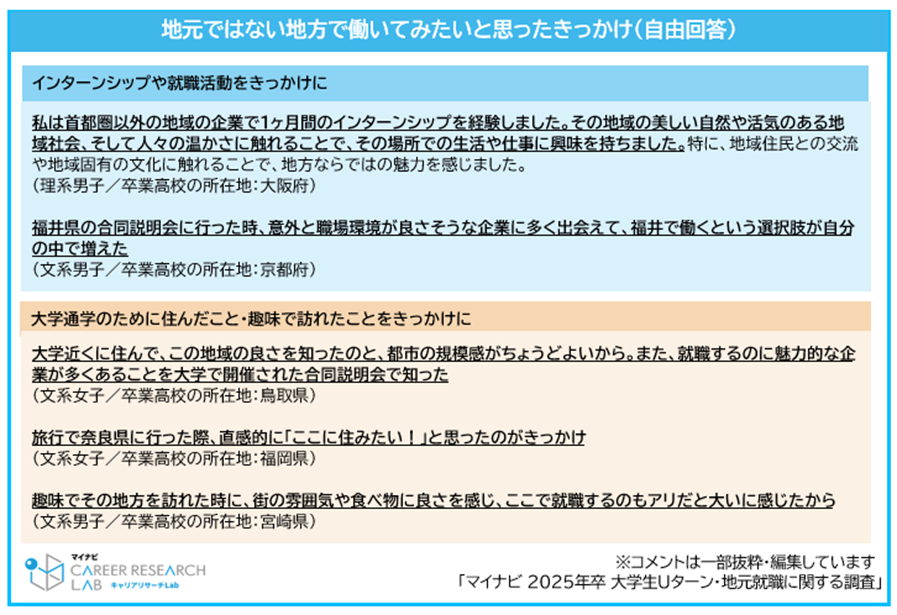 地元ではない地方で働いてみたいと思ったきっかけ（自由回答）

インターンシップや就職活動をきっかけに

私は首都圏以外の地域の企業で1ヶ月間のインターンシップを経験しました。その地域の美しい自然や活気のある地域社会、そして人々の温かさに触れることで、その場所での生活や仕事に興味を持ちました。特に、地域住民との交流や地域固有の文化に触れることで、地方ならではの魅力を感じました。
（理系男子／卒業高校の所在地：大阪府）

福井県の合同説明会に行った時、意外と職場環境が良さそうな企業に多く出会えて、福井で働くという選択肢が自分の中で増えた
（文系男子／卒業高校の所在地：京都府）

大学通学のために住んだこと・趣味で訪れたことをきっかけに

大学近くに住んで、この地域の良さを知ったのと、都市の規模感がちょうどよいから。また、就職するのに魅力的な企業が多くあることを大学で開催された合同説明会で知った
（文系女子／卒業高校の所在地：鳥取県）

旅行で奈良県に行った際、直感的に「ここに住みたい！」と思ったのがきっかけ
（文系女子／卒業高校の所在地：福岡県）

趣味でその地方を訪れた時に、街の雰囲気や食べ物に良さを感じ、ここで就職するのもアリだと大いに感じたから
（文系男子／卒業高校の所在地：宮崎県）

マイナビ
CAREER RESEARCH LAB キャリアリサーチLab

※コメントは一部抜粋・編集しています
「マイナビ 2025年卒 大学生Uターン・地元就職に関する調査」